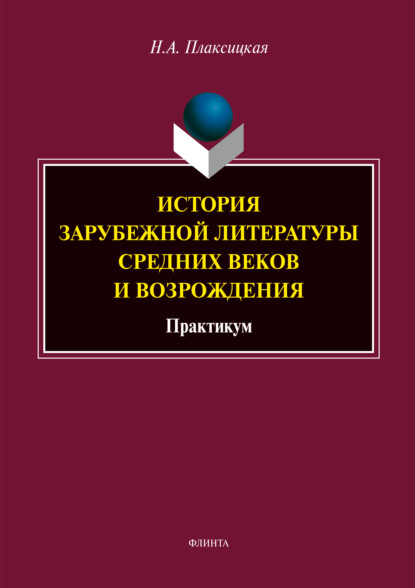 Н.А. Плаксицкая

ИСТОРИЯ ЗАРУБЕЖНОЙ ЛИТЕРАТУРЫ СРЕДНИХ ВЕКОВ И ВОЗРОЖДЕНИЯ

Практикум

ФЛИНТА